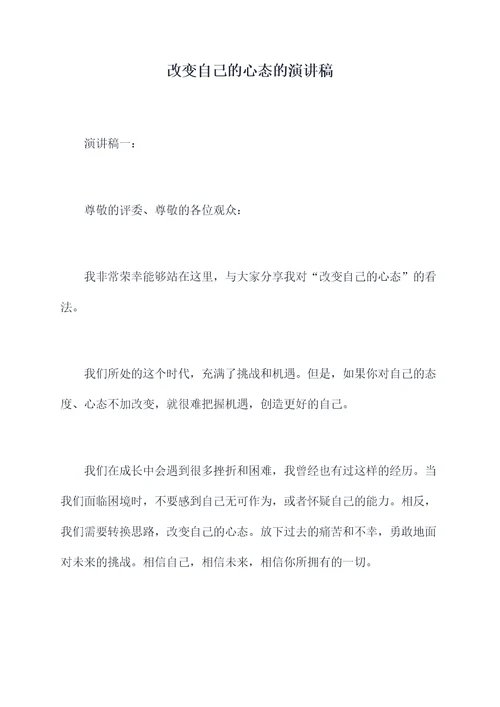 改变自己的心态的演讲稿

演讲稿一：

尊敬的评委、尊敬的各位观众：

我非常荣幸能够站在这里，与大家分享我对“改变自己的心态”的看法。

我们所处的这个时代，充满了挑战和机遇。但是，如果你对自己的态度、心态不加改变，就很难把握机遇，创造更好的自己。

我们在成长中会遇到很多挫折和困难，我曾经也有过这样的经历。当我们面临困境时，不要感到自己无可作为，或者怀疑自己的能力。相反，我们需要转换思路，改变自己的心态。放下过去的痛苦和不幸，勇敢地面对未来的挑战。相信自己，相信未来，相信你所拥有的一切。